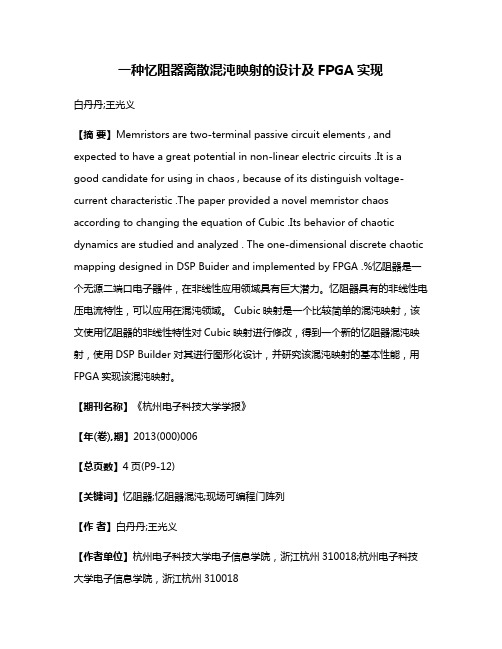 一种忆阻器离散混沌映射的设计及 FPGA 实现

白丹丹;王光义

【摘 要】Memristors are two-terminal passive circuit elements , and expected to have a great potential in non-linear electric circuits .It is a good candidate for using in chaos , because of its distinguish voltage-current characteristic .The paper provided a novel memristor chaos according to changing the equation of Cubic .Its behavior of chaotic dynamics are studied and analyzed . The one-dimensional discrete chaotic mapping designed in DSP Buider and implemented by FPGA .%忆阻器是一个无源二端口电子器件，在非线性应用领域具有巨大潜力。忆阻器具有的非线性电压电流特性，可以应用在混沌领域。 Cubic 映射是一个比较简单的混沌映射，该文使用忆阻器的非线性特性对 Cubic 映射进行修改，得到一个新的忆阻器混沌映射，使用 DSP Builder 对其进行图形化设计，并研究该混沌映射的基本性能，用 FPGA 实现该混沌映射。

【期刊名称】《杭州电子科技大学学报》

【年(卷),期】2013(000)006

【总页数】4 页(P9-12)

【关键词】忆阻器;忆阻器混沌;现场可编程门阵列

【作 者】白丹丹;王光义

【作者单位】杭州电子科技大学电子信息学院，浙江杭州 310018;杭州电子科技大学电子信息学院，浙江杭州 310018